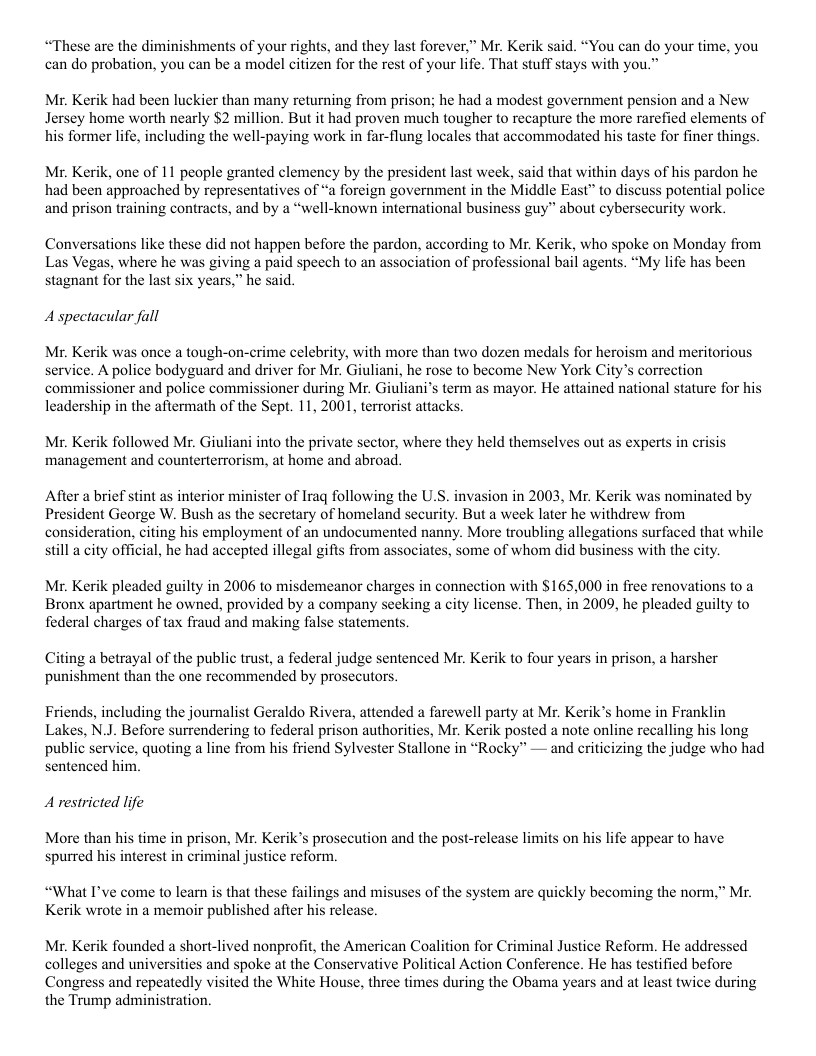 “These are the diminishments of your rights, and they last forever,” Mr. Kerik said. “You can do your time, you can do probation, you can be a model citizen for the rest of your life. That stuff stays with you.”

Mr. Kerik had been luckier than many returning from prison; he had a modest government pension and a New Jersey home worth nearly $2 million. But it had proven much tougher to recapture the more rarefied elements of his former life, including the well-paying work in far-flung locales that accommodated his taste for finer things.

Mr. Kerik, one of 11 people granted clemency by the president last week, said that within days of his pardon he had been approached by representatives of “a foreign government in the Middle East” to discuss potential police and prison training contracts, and by a “well-known international business guy” about cybersecurity work.

Conversations like these did not happen before the pardon, according to Mr. Kerik, who spoke on Monday from Las Vegas, where he was giving a paid speech to an association of professional bail agents. “My life has been stagnant for the last six years,” he said.

A spectacular fall

Mr. Kerik was once a tough-on-crime celebrity, with more than two dozen medals for heroism and meritorious service. A police bodyguard and driver for Mr. Giuliani, he rose to become New York City’s correction commissioner and police commissioner during Mr. Giuliani’s term as mayor. He attained national stature for his leadership in the aftermath of the Sept. 11, 2001, terrorist attacks.

Mr. Kerik followed Mr. Giuliani into the private sector, where they held themselves out as experts in crisis management and counterterrorism, at home and abroad.

After a brief stint as interior minister of Iraq following the U.S. invasion in 2003, Mr. Kerik was nominated by President George W. Bush as the secretary of homeland security. But a week later he withdrew from consideration, citing his employment of an undocumented nanny. More troubling allegations surfaced that while still a city official, he had accepted illegal gifts from associates, some of whom did business with the city.

Mr. Kerik pleaded guilty in 2006 to misdemeanor charges in connection with $165,000 in free renovations to a Bronx apartment he owned, provided by a company seeking a city license. Then, in 2009, he pleaded guilty to federal charges of tax fraud and making false statements.

Citing a betrayal of the public trust, a federal judge sentenced Mr. Kerik to four years in prison, a harsher punishment than the one recommended by prosecutors.

Friends, including the journalist Geraldo Rivera, attended a farewell party at Mr. Kerik’s home in Franklin Lakes, N.J. Before surrendering to federal prison authorities, Mr. Kerik posted a note online recalling his long public service, quoting a line from his friend Sylvester Stallone in “Rocky” — and criticizing the judge who had sentenced him.

A restricted life

More than his time in prison, Mr. Kerik’s prosecution and the post-release limits on his life appear to have spurred his interest in criminal justice reform.

“What I’ve come to learn is that these failings and misuses of the system are quickly becoming the norm,” Mr. Kerik wrote in a memoir published after his release.

Mr. Kerik founded a short-lived nonprofit, the American Coalition for Criminal Justice Reform. He addressed colleges and universities and spoke at the Conservative Political Action Conference. He has testified before Congress and repeatedly visited the White House, three times during the Obama years and at least twice during the Trump administration.